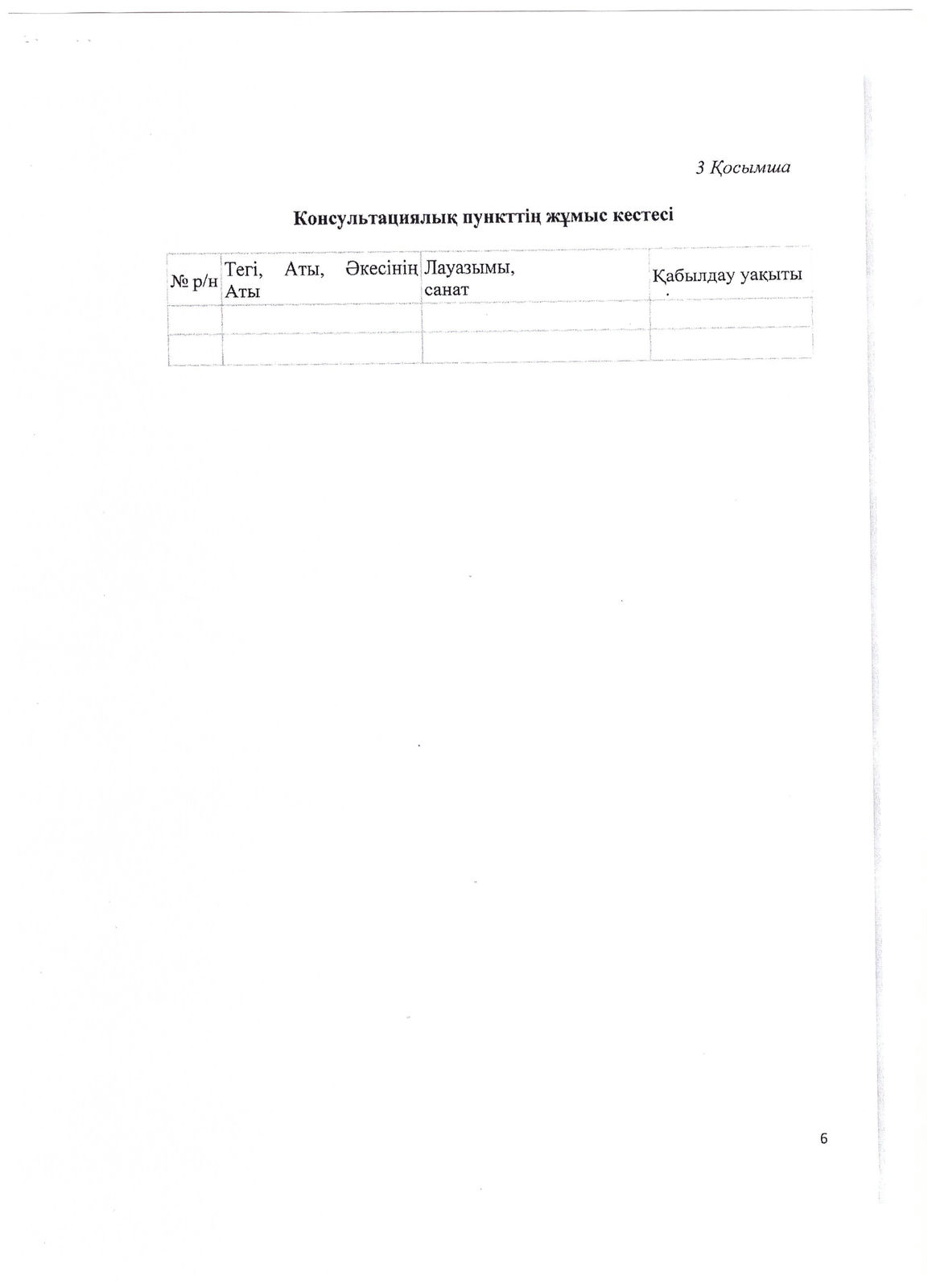 3 Қосымша

Консультациялық пункттің жұмыс кестесі

| № р/н | Тегі, Аты, Әкесінің Аты | Лауазымы, санат | Қабылдау уақыты |
|---|---|---|---|
|  |  |  |  |
|  |  |  |  |

6